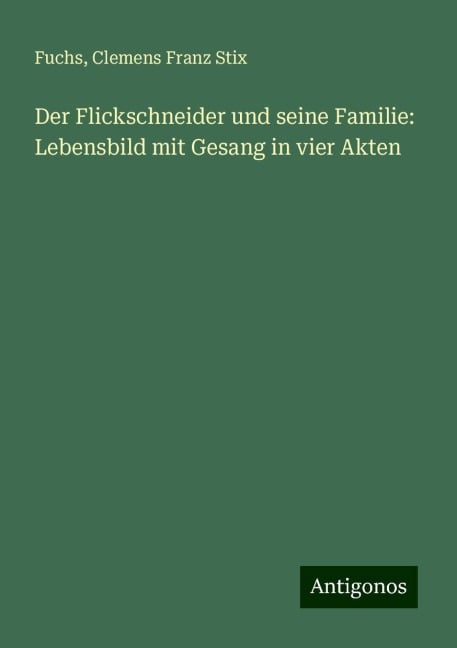 Fuchs, Clemens Franz Stix

Der Flickschneider und seine Familie: Lebensbild mit Gesang in vier Akten

Antigonos